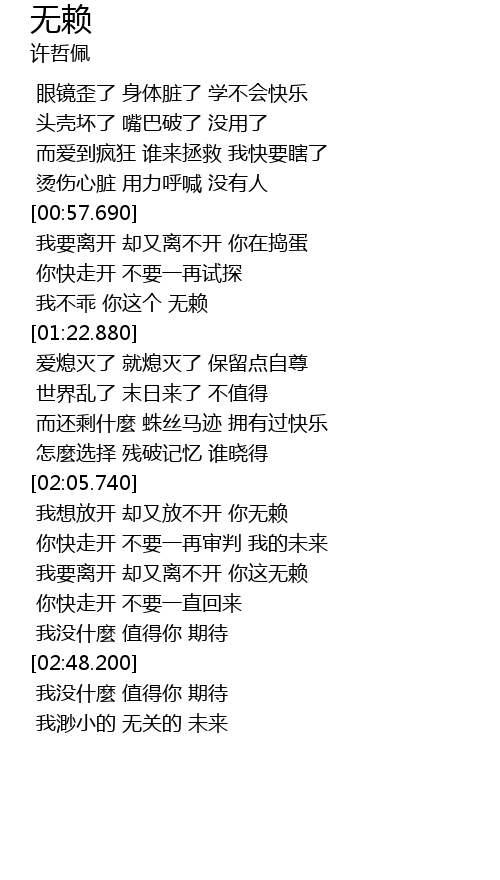 无赖
许哲佩

眼镜歪了 身体脏了 学不会快乐
头壳坏了 嘴巴破了 没用了
而爱到疯狂 谁来拯救 我快要瞎了
烫伤心脏 用力呼喊 没有人
[00:57.690]
我要离开 却又离不开 你在捣蛋
你快走开 不要一再试探
我不乖 你这个 无赖
[01:22.880]
爱熄灭了 就熄灭了 保留点自尊
世界乱了 末日来了 不值得
而还剩什麼 蛛丝马迹 拥有过快乐
怎麼选择 残破记忆 谁晓得
[02:05.740]
我想放开 却又放不开 你无赖
你快走开 不要一再审判 我的未来
我要离开 却又离不开 你这无赖
你快走开 不要一直回来
我没什麼 值得你 期待
[02:48.200]
我没什麼 值得你 期待
我渺小的 无关的 未来